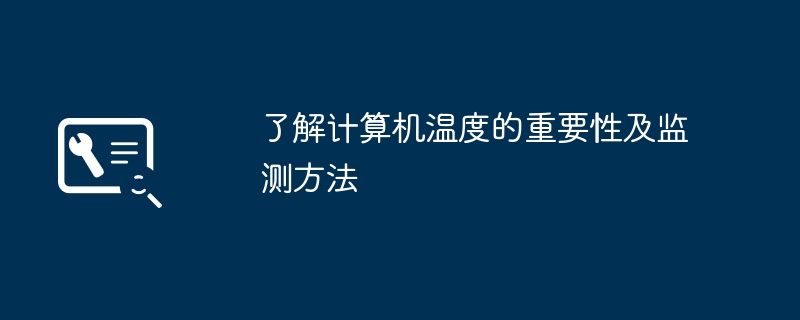 了解计算机温度的重要性及监测方法